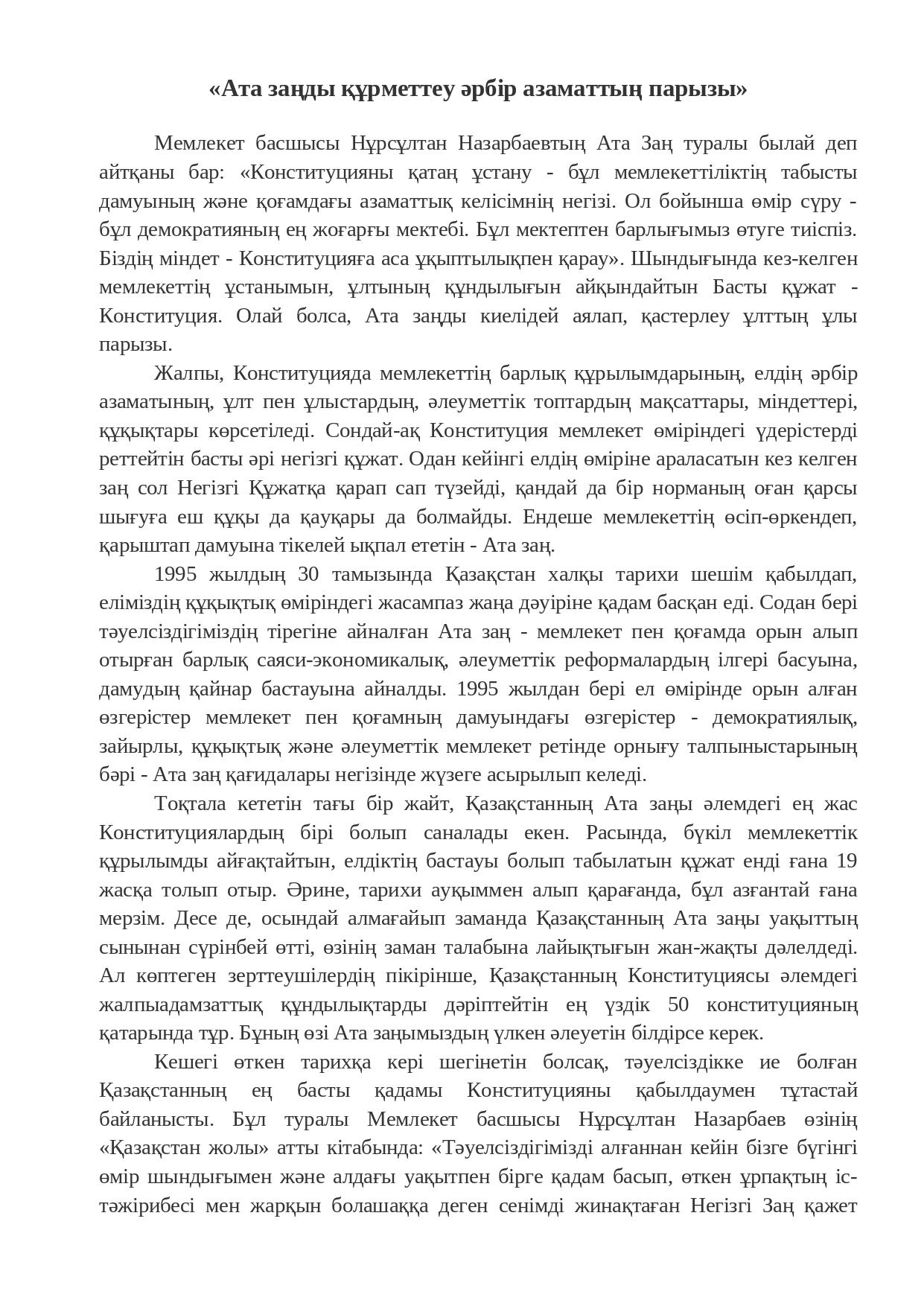 «Ата заңды құрметтеу әрбір азаматтың парызы»

Мемлекет басшысы Нұрсұлтан Назарбаевтың Ата Заң туралы былай деп айтқаны бар: «Конституцияны қатаң ұстану - бұл мемлекеттіліктің табысты дамуының және қоғамдағы азаматтық келісімнің негізі. Ол бойынша өмір сүру - бұл демократияның ең жоғарғы мектебі. Бұл мектептен барлығымыз өтуге тиіспіз. Біздің міндет - Конституцияға аса ұқыптылықпен қарау». Шындығында кез-келген мемлекеттің ұстанымын, ұлтының құндылығын айқындайтын Басты құжат - Конституция. Олай болса, Ата заңды киелідей аялап, қастерлеу ұлттың ұлы парызы.

Жалпы, Конституцияда мемлекеттің барлық құрылымдарының, елдің әрбір азаматының, ұлт пен ұлыстардың, әлеуметтік топтардың мақсаттары, міндеттері, құқықтары көрсетіледі. Сондай-ақ Конституция мемлекет өміріндегі үдерістерді реттейтін басты әрі негізгі құжат. Одан кейінгі елдің өміріне араласатын кез келген заң сол Негізгі Құжатқа қарап сап түзейді, қандай да бір норманың оған қарсы шығуға еш құқы да қауқары да болмайды. Ендеше мемлекеттің өсіп-өркендеп, қарыштап дамуына тікелей ықпал ететін - Ата заң.

1995 жылдың 30 тамызында Қазақстан халқы тарихи шешім қабылдап, еліміздің құқықтық өміріндегі жасампаз жаңа дәуіріне қадам басқан еді. Содан бері тәуелсіздігіміздің тірегіне айналған Ата заң - мемлекет пен қоғамда орын алып отырған барлық саяси-экономикалық, әлеуметтік реформалардың ілгері басуына, дамудың қайнар бастауына айналды. 1995 жылдан бері ел өмірінде орын алған өзгерістер мемлекет пен қоғамның дамуындағы өзгерістер - демократиялық, зайырлы, құқықтық және әлеуметтік мемлекет ретінде орнығу талпыныстарының бәрі - Ата заң қағидалары негізінде жүзеге асырылып келеді.

Тоқтала кететін тағы бір жайт, Қазақстанның Ата заңы әлемдегі ең жас Конституциялардың бірі болып саналады екен. Расында, бүкіл мемлекеттік құрылымды айғақтайтын, елдіктің бастауы болып табылатын құжат енді ғана 19 жасқа толып отыр. Әрине, тарихи ауқыммен алып қарағанда, бұл азғантай ғана мерзім. Десе де, осындай алмағайып заманда Қазақстанның Ата заңы уақыттың сынынан сүрінбей өтті, өзінің заман талабына лайықтығын жан-жақты дәлелдеді. Ал көптеген зерттеушілердің пікірінше, Қазақстанның Конституциясы әлемдегі жалпыадамзаттық құндылықтарды дәріптейтін ең үздік 50 конституцияның қатарында тұр. Бұның өзі Ата заңымыздың үлкен әлеуетін білдірсе керек.

Кешегі өткен тарихқа кері шегінетін болсақ, тәуелсіздікке ие болған Қазақстанның ең басты қадамы Конституцияны қабылдаумен тұтастай байланысты. Бұл туралы Мемлекет басшысы Нұрсұлтан Назарбаев өзінің «Қазақстан жолы» атты кітабында: «Тәуелсіздігімізді алғаннан кейін бізге бүгінгі өмір шындығымен және алдағы уақытпен бірге қадам басып, өткен ұрпақтың іс-тәжірибесі мен жарқын болашаққа деген сенімді жинақтаған Негізгі Заң қажет